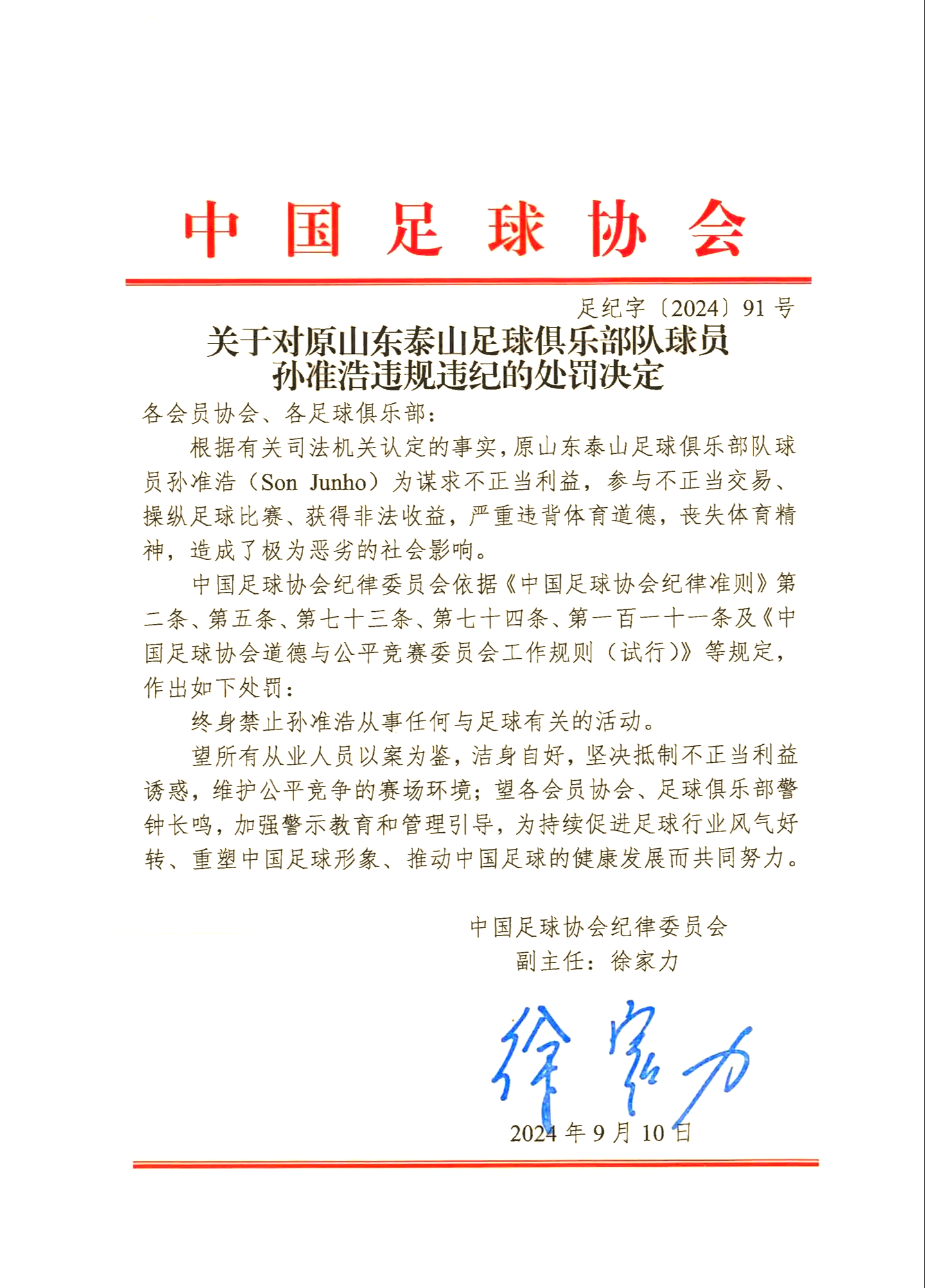 中国足球协会

足纪字〔2024〕91号

关于对原山东泰山足球俱乐部队球员孙准浩违规违纪的处罚决定

各会员协会、各足球俱乐部：

根据有关司法机关认定的事实，原山东泰山足球俱乐部队球员孙准浩（Son Junho）为谋求不正当利益，参与不正当交易、操纵足球比赛、获得非法收益，严重违背体育道德，丧失体育精神，造成了极为恶劣的社会影响。

中国足球协会纪律委员会依据《中国足球协会纪律准则》第二条、第五条、第七十三条、第七十四条、第一百一十一条及《中国足球协会道德与公平竞赛委员会工作规则（试行）》等规定，作出如下处罚：

终身禁止孙准浩从事任何与足球有关的活动。

望所有从业人员以案为鉴，洁身自好，坚决抵制不正当利益诱惑，维护公平竞争的赛场环境；望各会员协会、足球俱乐部警钟长鸣，加强警示教育和管理引导，为持续促进足球行业风气好转、重塑中国足球形象、推动中国足球的健康发展而共同努力。

中国足球协会纪律委员会
副主任：徐家力

徐家力

2024年9月10日